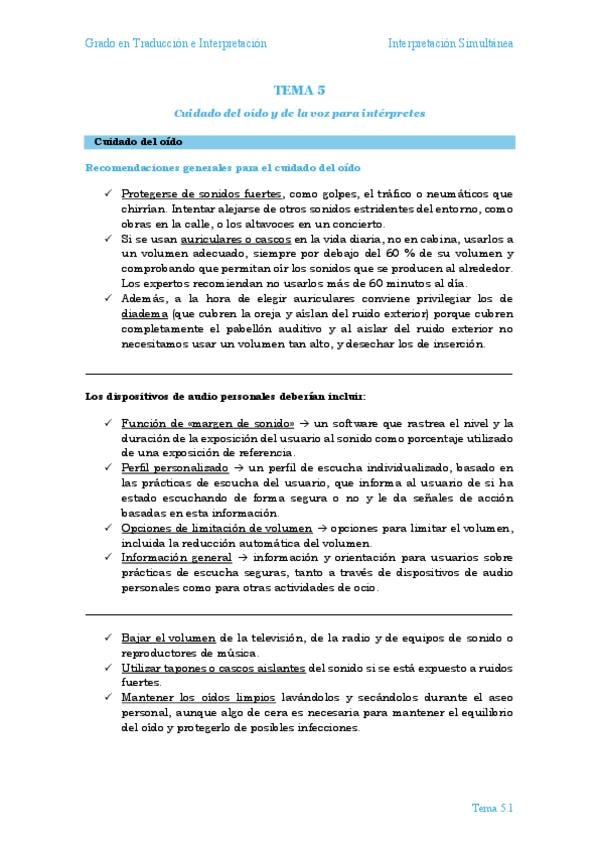 Grado en Traducción e Interpretación

Interpretación Simultánea

TEMA 5

Cuidado del oído y de la voz para intérpretes

Cuidado del oído

Recomendaciones generales para el cuidado del oído

✓ Protegerse de sonidos fuertes, como golpes, el tráfico o neumáticos que chirrían. Intentar alejarse de otros sonidos estridentes del entorno, como obras en la calle, o los altavoces en un concierto.

✓ Si se usan auriculares o cascos en la vida diaria, no en cabina, usarlos a un volumen adecuado, siempre por debajo del 60 % de su volumen y comprobando que permitan oír los sonidos que se producen al alrededor. Los expertos recomiendan no usarlos más de 60 minutos al día.

✓ Además, a la hora de elegir auriculares conviene privilegiar los de diadema (que cubren la oreja y aíslan del ruido exterior) porque cubren completamente el pabellón auditivo y al aislar del ruido exterior no necesitamos usar un volumen tan alto, y desechar los de inserción.

Los dispositivos de audio personales deberían incluir:

✓ Función de «margen de sonido» → un software que rastrea el nivel y la duración de la exposición del usuario al sonido como porcentaje utilizado de una exposición de referencia.

✓ Perfil personalizado → un perfil de escucha individualizado, basado en las prácticas de escucha del usuario, que informa al usuario de si ha estado escuchando de forma segura o no y le da señales de acción basadas en esta información.

✓ Opciones de limitación de volumen → opciones para limitar el volumen, incluida la reducción automática del volumen.

✓ Información general → información y orientación para usuarios sobre prácticas de escucha seguras, tanto a través de dispositivos de audio personales como para otras actividades de ocio.

✓ Bajar el volumen de la televisión, de la radio y de equipos de sonido o reproductores de música.

✓ Utilizar tapones o cascos aislantes del sonido si se está expuesto a ruidos fuertes.

✓ Mantener los oídos limpios lavándolos y secándolos durante el aseo personal, aunque algo de cera es necesaria para mantener el equilibrio del oído y protegerlo de posibles infecciones.

Tema 5.1